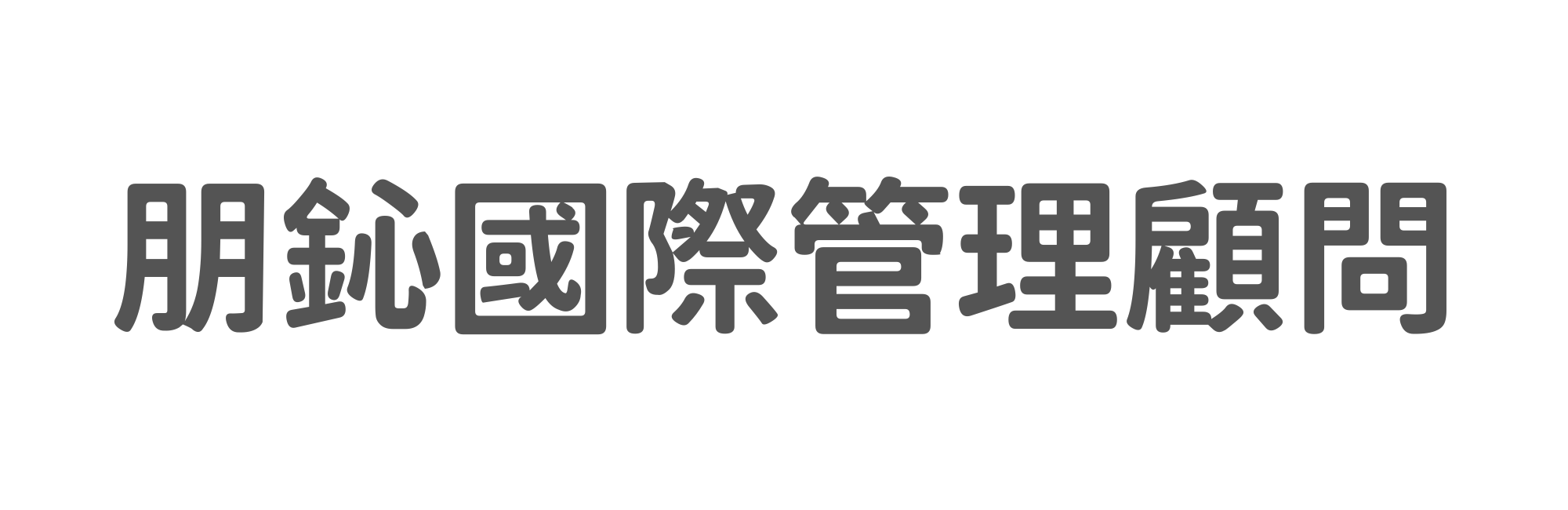 朋鈊國際管理顧問